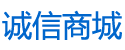 诚信商城